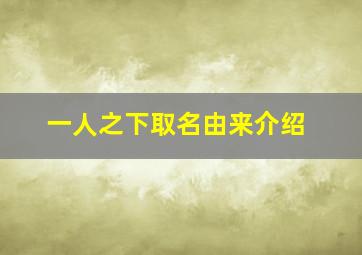 一人之下取名由来介绍